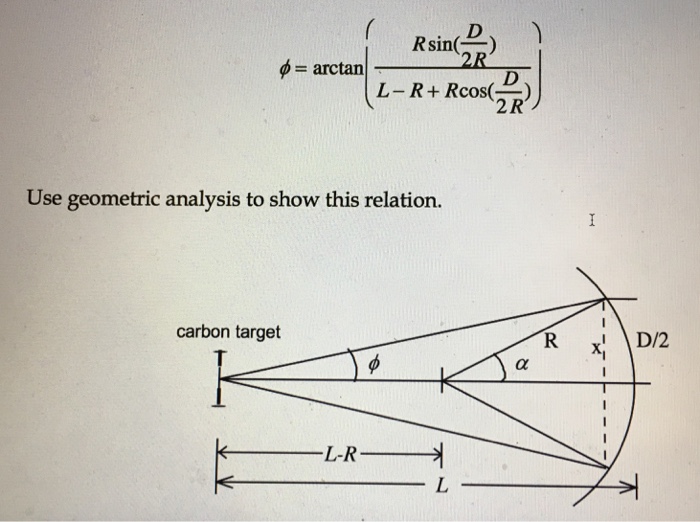 $\phi = \arctan\left(\frac{R\sin(\frac{D}{2R})}{L-R+R\cos(\frac{D}{2R})}\right)$

Use geometric analysis to show this relation.

carbon target

$\phi$

$\alpha$

R

x

D/2

L-R

L